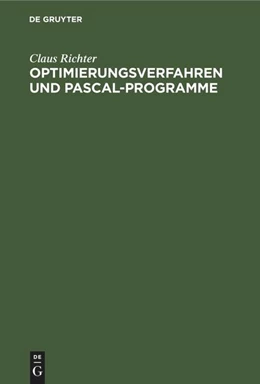 DE GRUYTER

Claus Richter
OPTIMIERUNGSVERFAHREN UND PASCAL-PROGRAMME

DE
G